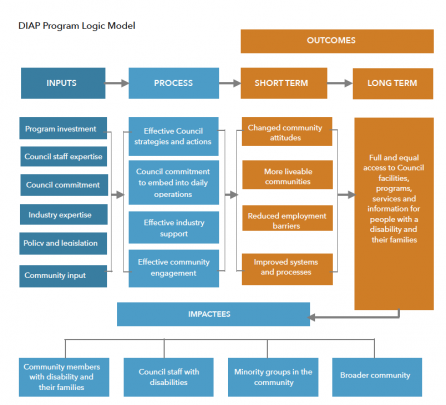 DIAP Program Logic Model

OUTCOMES

INPUTS

PROCESS

SHORT TERM

LONG TERM

Program investment

Council staff expertise

Council commitment

Industry expertise

Policy and legislation

Community input

Effective Council strategies and actions

Council commitment to embed into daily operations

Effective industry support

Effective community engagement

Changed community attitudes

More liveable communities

Reduced employment barriers

Improved systems and processes

Full and equal access to Council facilities, programs, services and information for people with a disability and their families

IMPACTEES

Community members with disability and their families

Council staff with disabilities

Minority groups in the community

Broader community